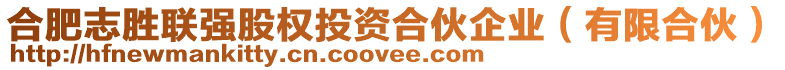 合肥志胜联强股权投资合伙企业（有限合伙）
http://hfnewmankitty.cn.coovee.com